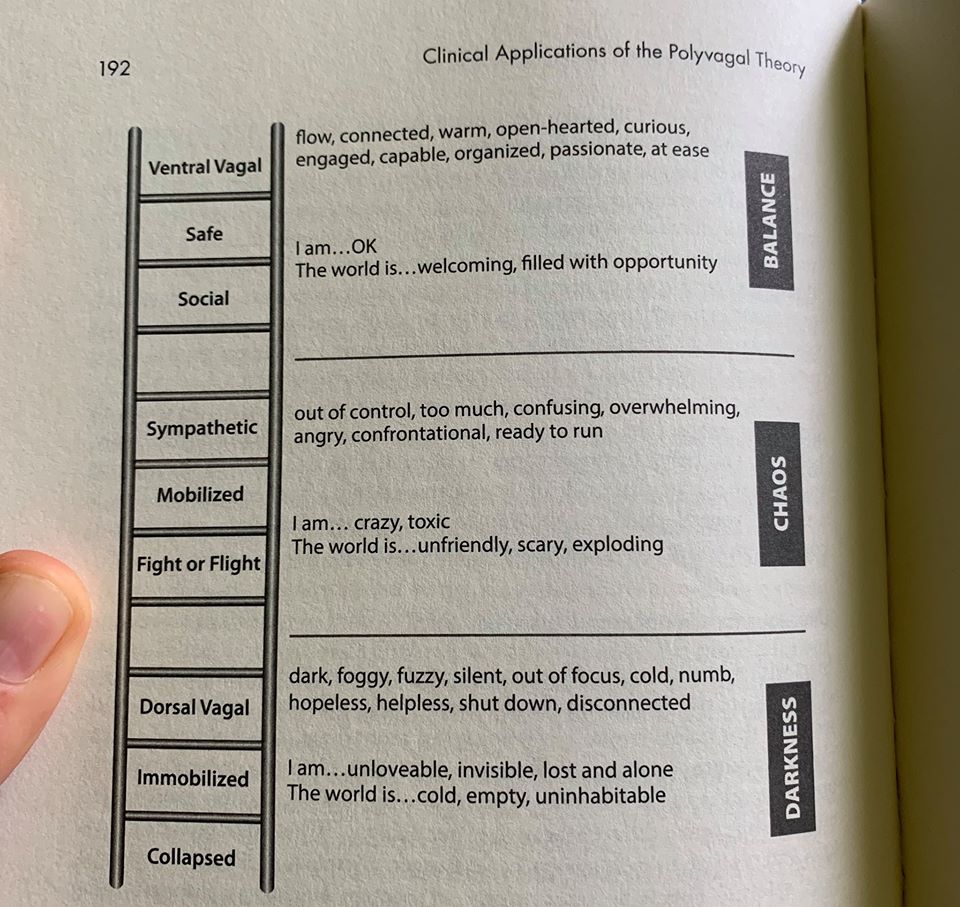 192

Clinical Applications of the Polyvagal Theory

Ventral Vagal

Safe

Social

Sympathetic

Mobilized

Fight or Flight

Dorsal Vagal

Immobilized

Collapsed

flow, connected, warm, open-hearted, curious, engaged, capable, organized, passionate, at ease

I am…OK
The world is…welcoming, filled with opportunity

BALANCE

out of control, too much, confusing, overwhelming, angry, confrontational, ready to run

I am… crazy, toxic
The world is…unfriendly, scary, exploding

CHAOS

dark, foggy, fuzzy, silent, out of focus, cold, numb, hopeless, helpless, shut down, disconnected

I am…unloveable, invisible, lost and alone
The world is…cold, empty, uninhabitable

DARKNESS